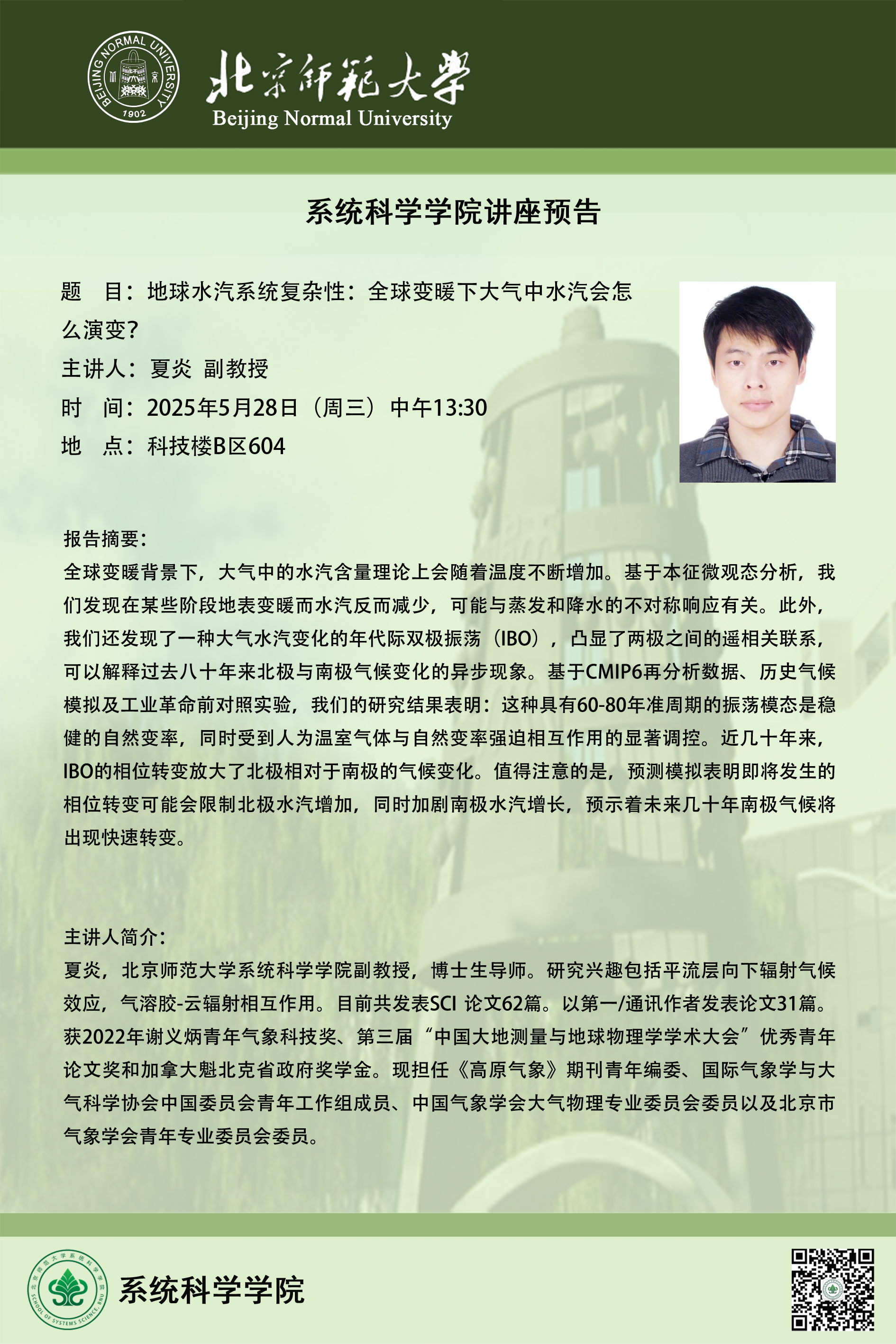 BEIJING NORMAL UNIVERSITY 1902

北京师范大学
Beijing Normal University

系统科学学院讲座预告

题　目：地球水汽系统复杂性：全球变暖下大气中水汽会怎么演变？
主讲人：夏炎 副教授
时　间：2025年5月28日（周三）中午13:30
地　点：科技楼B区604

报告摘要：
全球变暖背景下，大气中的水汽含量理论上会随着温度不断增加。基于本征微观态分析，我们发现在某些阶段地表变暖而水汽反而减少，可能与蒸发和降水的不对称响应有关。此外，我们还发现了一种大气水汽变化的年代际双极振荡（IBO），凸显了两极之间的遥相关联系，可以解释过去八十年来北极与南极气候变化的异步现象。基于CMIP6再分析数据、历史气候模拟及工业革命前对照实验，我们的研究结果表明：这种具有60-80年准周期的振荡模态是稳健的自然变率，同时受到人为温室气体与自然变率强迫相互作用的显著调控。近几十年来，IBO的相位转变放大了北极相对于南极的气候变化。值得注意的是，预测模拟表明即将发生的相位转变可能会限制北极水汽增加，同时加剧南极水汽增长，预示着未来几十年南极气候将出现快速转变。

主讲人简介：
夏炎，北京师范大学系统科学学院副教授，博士生导师。研究兴趣包括平流层向下辐射气候效应，气溶胶-云辐射相互作用。目前共发表SCI 论文62篇。以第一/通讯作者发表论文31篇。获2022年谢义炳青年气象科技奖、第三届“中国大地测量与地球物理学学术大会”优秀青年论文奖和加拿大魁北克省政府奖学金。现担任《高原气象》期刊青年编委、国际气象学与大气科学协会中国委员会青年工作组成员、中国气象学会大气物理专业委员会委员以及北京市气象学会青年专业委员会委员。

北京师范大学系统科学学院 SCHOOL OF SYSTEMS SCIENCE, BNU
系统科学学院